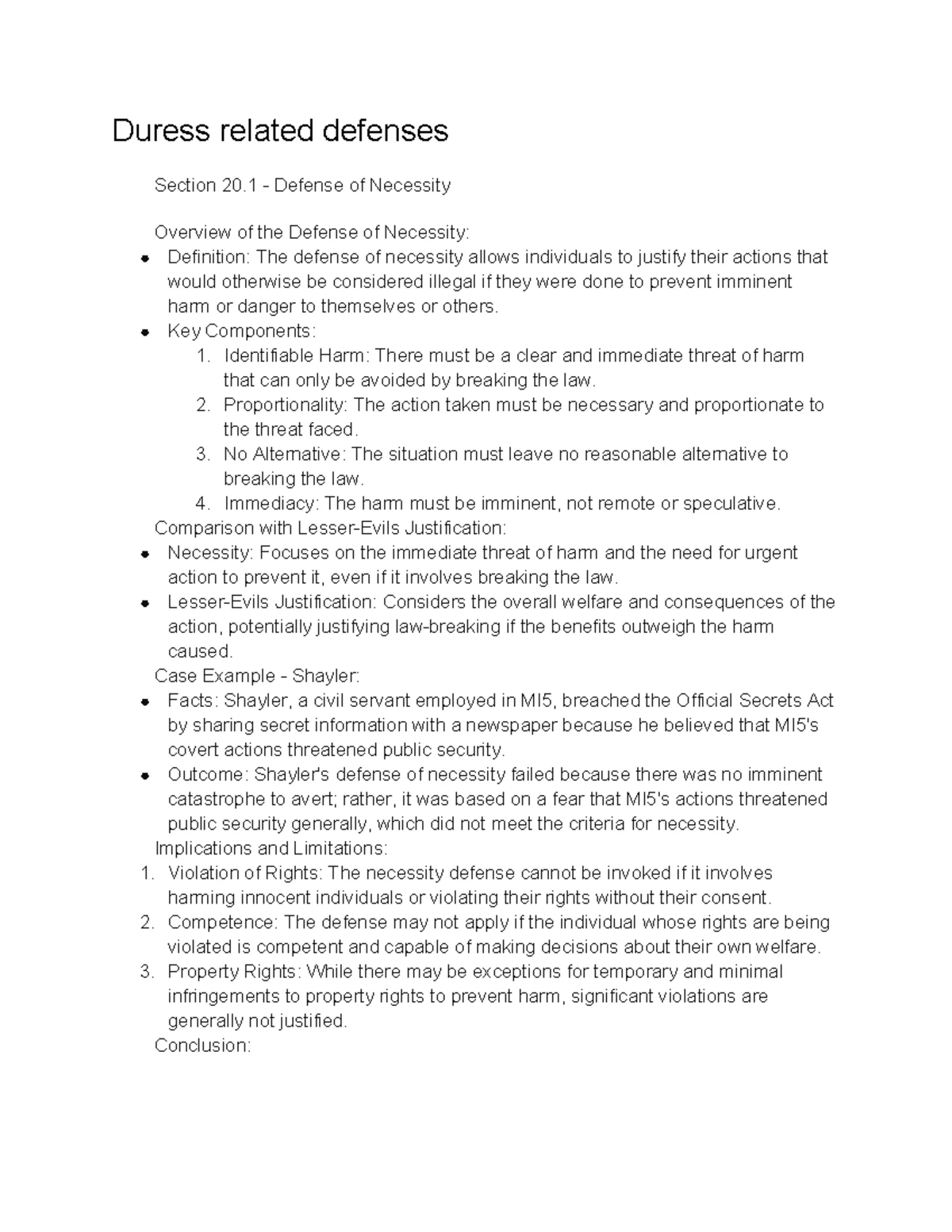 Duress related defenses

Section 20.1 - Defense of Necessity

Overview of the Defense of Necessity:

- Definition: The defense of necessity allows individuals to justify their actions that would otherwise be considered illegal if they were done to prevent imminent harm or danger to themselves or others.
- Key Components:
 1. Identifiable Harm: There must be a clear and immediate threat of harm that can only be avoided by breaking the law.
 2. Proportionality: The action taken must be necessary and proportionate to the threat faced.
 3. No Alternative: The situation must leave no reasonable alternative to breaking the law.
 4. Immediacy: The harm must be imminent, not remote or speculative.

Comparison with Lesser-Evils Justification:

- Necessity: Focuses on the immediate threat of harm and the need for urgent action to prevent it, even if it involves breaking the law.
- Lesser-Evils Justification: Considers the overall welfare and consequences of the action, potentially justifying law-breaking if the benefits outweigh the harm caused.

Case Example - Shayler:

- Facts: Shayler, a civil servant employed in MI5, breached the Official Secrets Act by sharing secret information with a newspaper because he believed that MI5's covert actions threatened public security.
- Outcome: Shayler's defense of necessity failed because there was no imminent catastrophe to avert; rather, it was based on a fear that MI5's actions threatened public security generally, which did not meet the criteria for necessity.

Implications and Limitations:

1. Violation of Rights: The necessity defense cannot be invoked if it involves harming innocent individuals or violating their rights without their consent.
2. Competence: The defense may not apply if the individual whose rights are being violated is competent and capable of making decisions about their own welfare.
3. Property Rights: While there may be exceptions for temporary and minimal infringements to property rights to prevent harm, significant violations are generally not justified.

Conclusion: